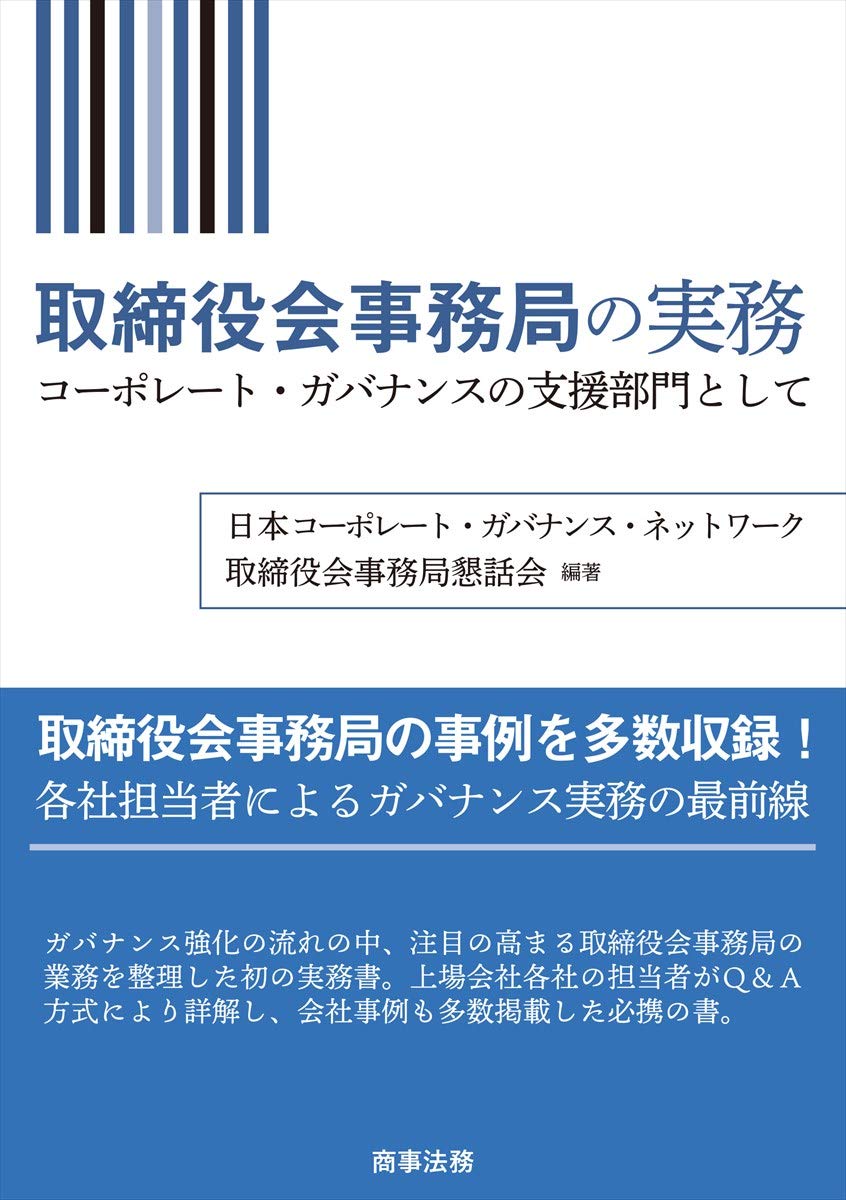 取締役会事務局の実務
コーポレート・ガバナンスの支援部門として

日本コーポレート・ガバナンス・ネットワーク
取締役会事務局懇話会 編著

取締役会事務局の事例を多数収録！
各社担当者によるガバナンス実務の最前線

ガバナンス強化の流れの中、注目の高まる取締役会事務局の業務を整理した初の実務書。上場会社各社の担当者がQ＆A方式により詳解し、会社事例も多数掲載した必携の書。

商事法務